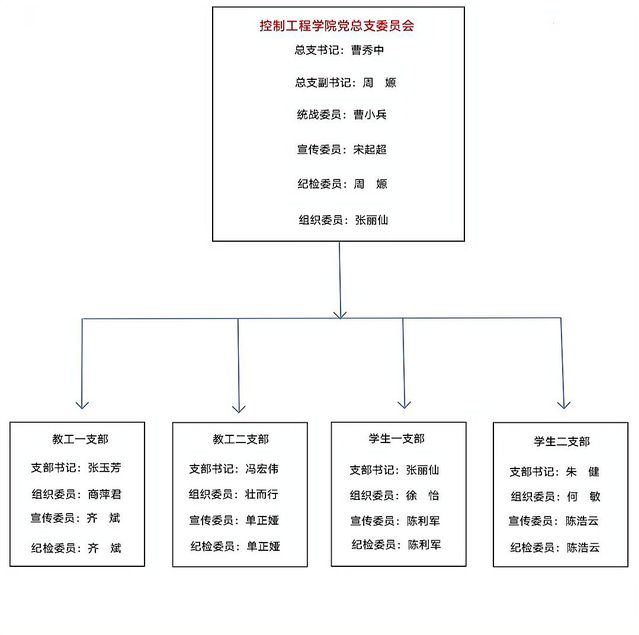 控制工程学院党总支委员会

总支书记：曹秀中

总支副书记：周　嫄

统战委员：曹小兵

宣传委员：宋起超

纪检委员：周　嫄

组织委员：张丽仙

教工一支部

支部书记：张玉芳

组织委员：商萍君

宣传委员：齐　斌

纪检委员：齐　斌

教工二支部

支部书记：冯宏伟

组织委员：壮而行

宣传委员：单正娅

纪检委员：单正娅

学生一支部

支部书记：张丽仙

组织委员：徐　怡

宣传委员：陈利军

纪检委员：陈利军

学生二支部

支部书记：朱　健

组织委员：何　敏

宣传委员：陈浩云

纪检委员：陈浩云